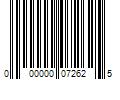 0 00000 07262 5